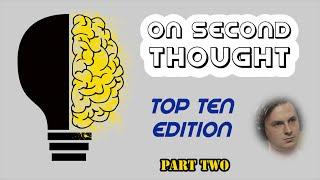 ON SECOND THOUGHT

TOP TEN EDITION

PART TWO